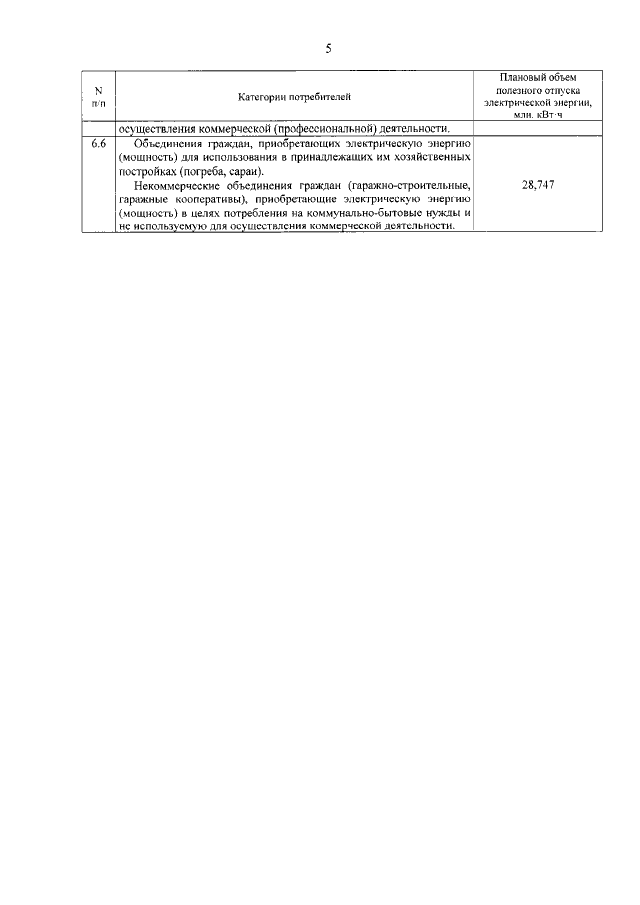 5

| N п/п | Категории потребителей | Плановый объем полезного отпуска электрической энергии, млн. кВт·ч |
|---|---|---|
| | осуществления коммерческой (профессиональной) деятельности. | |
| 6.6 | Объединения граждан, приобретающих электрическую энергию (мощность) для использования в принадлежащих им хозяйственных постройках (погреба, сараи). Некоммерческие объединения граждан (гаражно-строительные, гаражные кооперативы), приобретающие электрическую энергию (мощность) в целях потребления на коммунально-бытовые нужды и не используемую для осуществления коммерческой деятельности. | 28,747 |